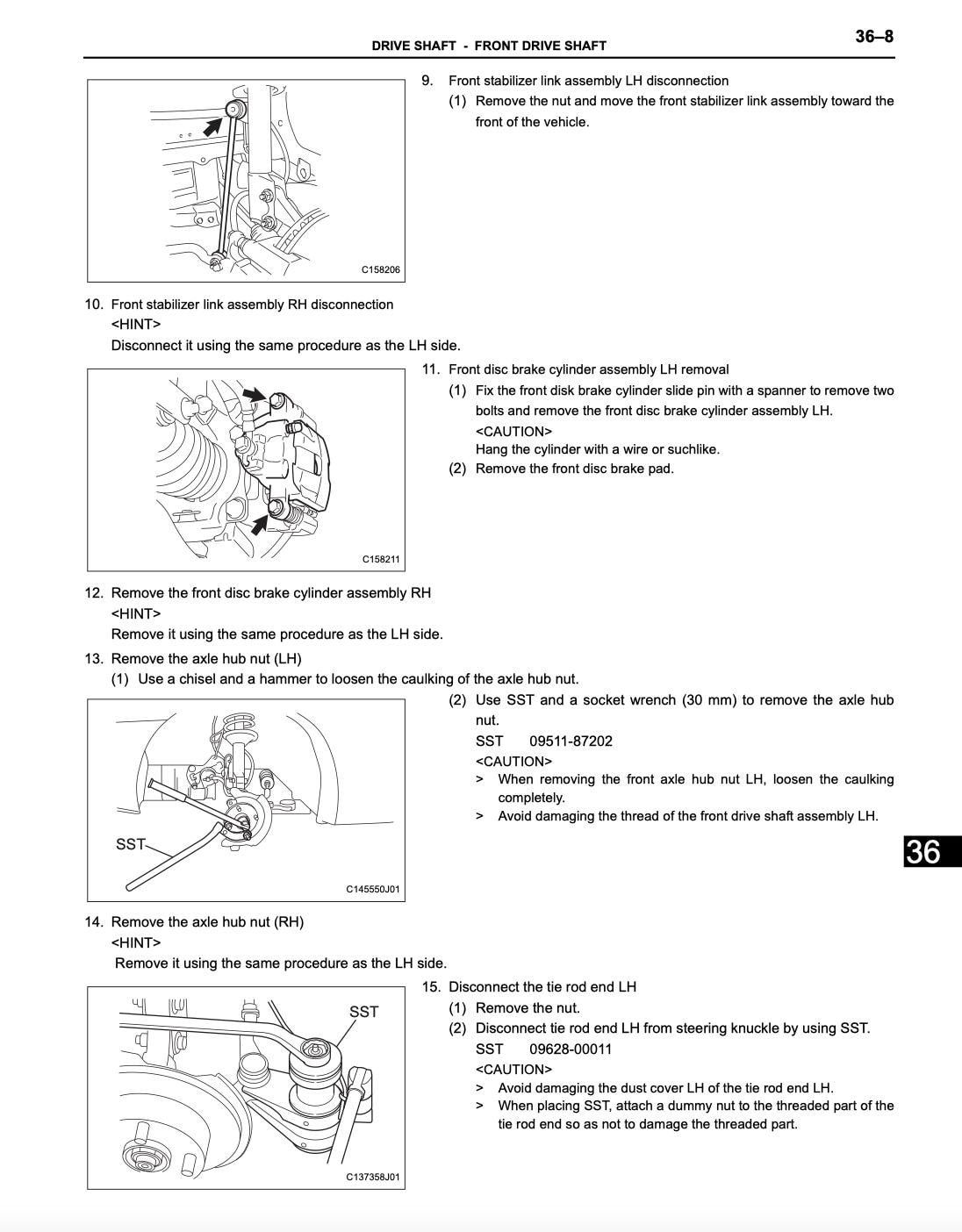 DRIVE SHAFT - FRONT DRIVE SHAFT

36–8

C158206

9. Front stabilizer link assembly LH disconnection
(1) Remove the nut and move the front stabilizer link assembly toward the front of the vehicle.

10. Front stabilizer link assembly RH disconnection
<HINT>
Disconnect it using the same procedure as the LH side.

C158211

11. Front disc brake cylinder assembly LH removal
(1) Fix the front disk brake cylinder slide pin with a spanner to remove two bolts and remove the front disc brake cylinder assembly LH.
<CAUTION>
Hang the cylinder with a wire or suchlike.
(2) Remove the front disc brake pad.

12. Remove the front disc brake cylinder assembly RH
<HINT>
Remove it using the same procedure as the LH side.

13. Remove the axle hub nut (LH)
(1) Use a chisel and a hammer to loosen the caulking of the axle hub nut.

SST

C145550J01

(2) Use SST and a socket wrench (30 mm) to remove the axle hub nut.
SST 09511-87202
<CAUTION>
> When removing the front axle hub nut LH, loosen the caulking completely.
> Avoid damaging the thread of the front drive shaft assembly LH.

36

14. Remove the axle hub nut (RH)
<HINT>
Remove it using the same procedure as the LH side.

SST

C137358J01

15. Disconnect the tie rod end LH
(1) Remove the nut.
(2) Disconnect tie rod end LH from steering knuckle by using SST.
SST 09628-00011
<CAUTION>
> Avoid damaging the dust cover LH of the tie rod end LH.
> When placing SST, attach a dummy nut to the threaded part of the tie rod end so as not to damage the threaded part.